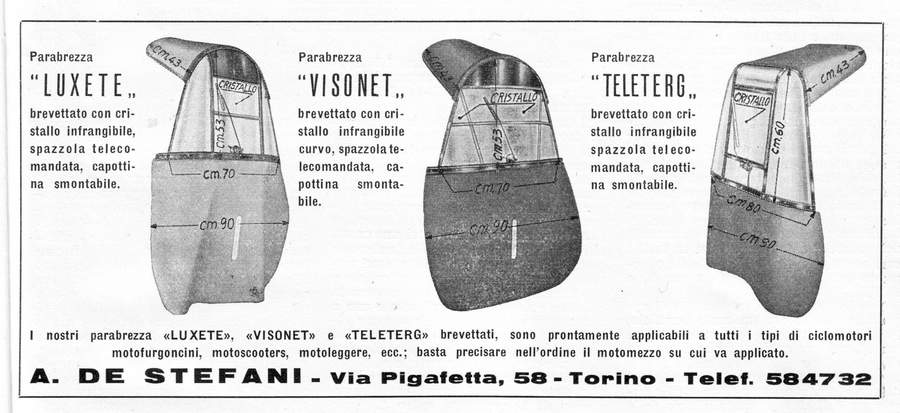 Parabrezza
"LUXETE„
brevettato con cristallo infrangibile, spazzola telecomandata, capottina smontabile.

cm.43
CRISTALLO
cm.53
cm.70
cm.90

Parabrezza
"VISONET„
brevettato con cristallo infrangibile curvo, spazzola telecomandata, capottina smontabile.

CRISTALLO
cm.53
cm.70
cm.90

Parabrezza
"TELETERG„
brevettato con cristallo infrangibile spazzola telecomandata, capottina smontabile.

cm.43
CRISTALLO
cm.60
cm.80
cm.90

I nostri parabrezza «LUXETE», «VISONET» e «TELETERG» brevettati, sono prontamente applicabili a tutti i tipi di ciclomotori motofurgoncini, motoscooters, motoleggere, ecc.; basta precisare nell'ordine il motomezzo su cui va applicato.

A. DE STEFANI - Via Pigafetta, 58 - Torino - Telef. 584732